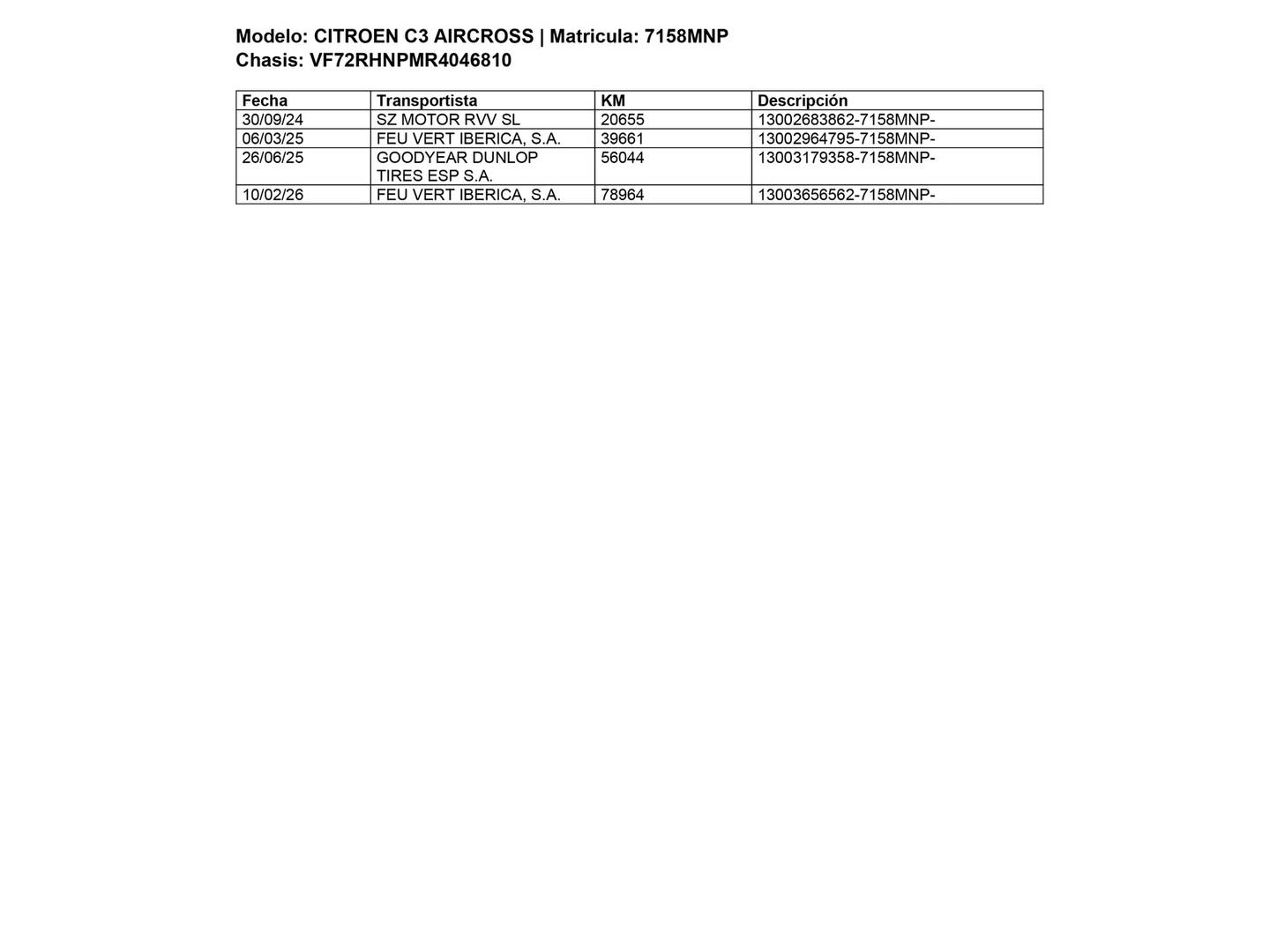 Modelo: CITROEN C3 AIRCROSS | Matricula: 7158MNP
Chasis: VF72RHNPMR4046810

| Fecha | Transportista | KM | Descripción |
|---|---|---|---|
| 30/09/24 | SZ MOTOR RVV SL | 20655 | 13002683862-7158MNP- |
| 06/03/25 | FEU VERT IBERICA, S.A. | 39661 | 13002964795-7158MNP- |
| 26/06/25 | GOODYEAR DUNLOP TIRES ESP S.A. | 56044 | 13003179358-7158MNP- |
| 10/02/26 | FEU VERT IBERICA, S.A. | 78964 | 13003656562-7158MNP- |